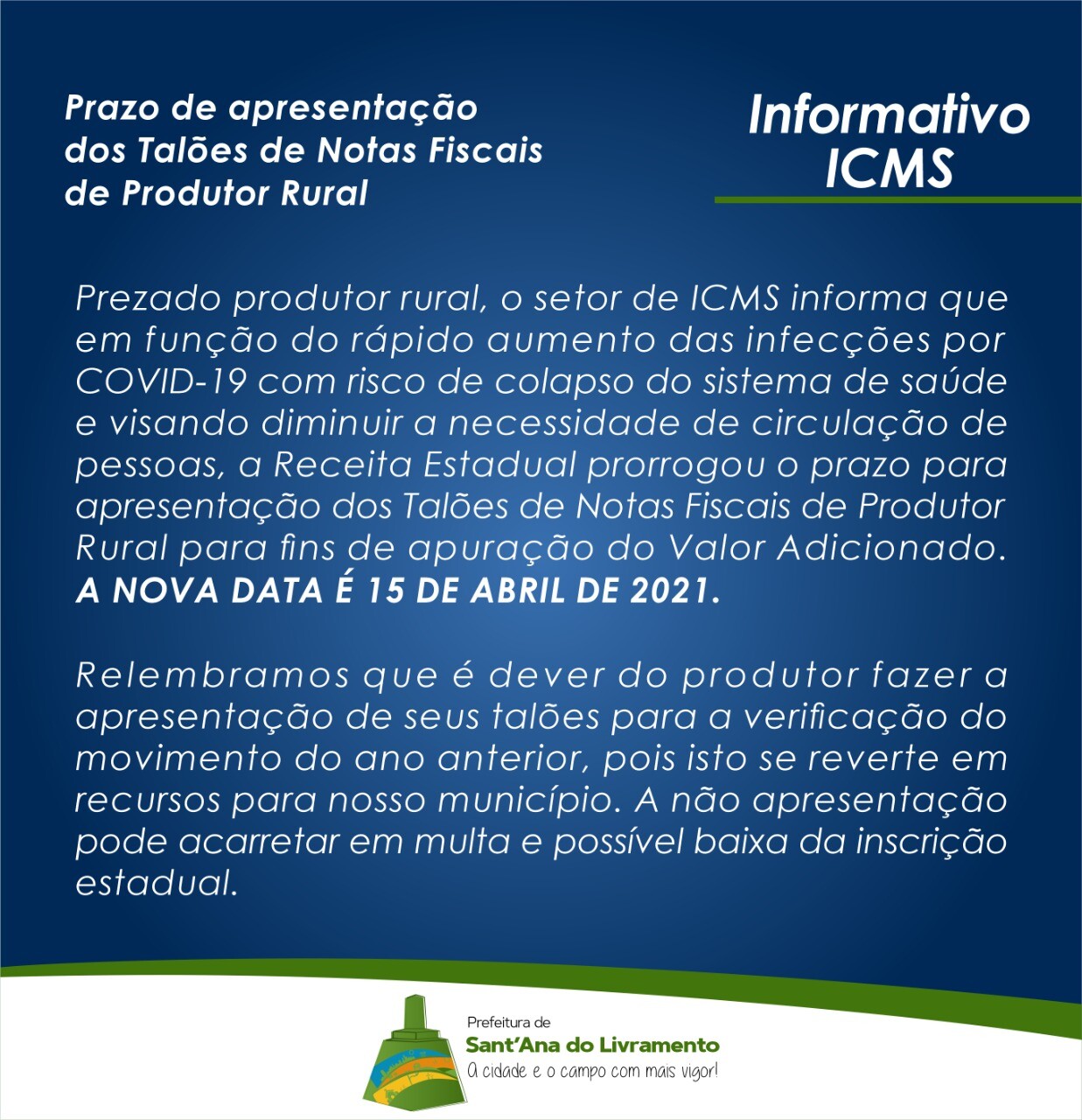 Prazo de apresentação dos Talões de Notas Fiscais de Produtor Rural

Informativo ICMS

Prezado produtor rural, o setor de ICMS informa que em função do rápido aumento das infecções por COVID-19 com risco de colapso do sistema de saúde e visando diminuir a necessidade de circulação de pessoas, a Receita Estadual prorrogou o prazo para apresentação dos Talões de Notas Fiscais de Produtor Rural para fins de apuração do Valor Adicionado. A NOVA DATA É 15 DE ABRIL DE 2021.

Relembramos que é dever do produtor fazer a apresentação de seus talões para a verificação do movimento do ano anterior, pois isto se reverte em recursos para nosso município. A não apresentação pode acarretar em multa e possível baixa da inscrição estadual.

Prefeitura de
Sant'Ana do Livramento
A cidade e o campo com mais vigor!